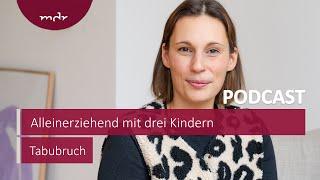 mdr

PODCAST

Alleinerziehend mit drei Kindern

Tabubruch